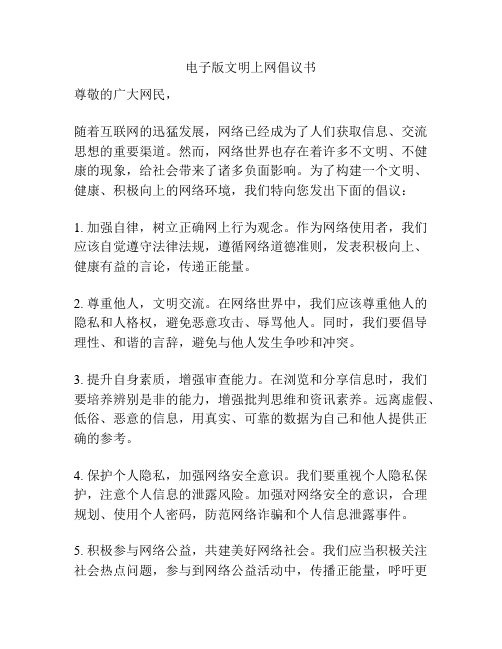 电子版文明上网倡议书

尊敬的广大网民，

随着互联网的迅猛发展，网络已经成为了人们获取信息、交流思想的重要渠道。然而，网络世界也存在着许多不文明、不健康的现象，给社会带来了诸多负面影响。为了构建一个文明、健康、积极向上的网络环境，我们特向您发出下面的倡议：

1. 加强自律，树立正确网上行为观念。作为网络使用者，我们应该自觉遵守法律法规，遵循网络道德准则，发表积极向上、健康有益的言论，传递正能量。

2. 尊重他人，文明交流。在网络世界中，我们应该尊重他人的隐私和人格权，避免恶意攻击、辱骂他人。同时，我们要倡导理性、和谐的言辞，避免与他人发生争吵和冲突。

3. 提升自身素质，增强审查能力。在浏览和分享信息时，我们要培养辨别是非的能力，增强批判思维和资讯素养。远离虚假、低俗、恶意的信息，用真实、可靠的数据为自己和他人提供正确的参考。

4. 保护个人隐私，加强网络安全意识。我们要重视个人隐私保护，注意个人信息的泄露风险。加强对网络安全的意识，合理规划、使用个人密码，防范网络诈骗和个人信息泄露事件。

5. 积极参与网络公益，共建美好网络社会。我们应当积极关注社会热点问题，参与到网络公益活动中，传播正能量，呼吁更